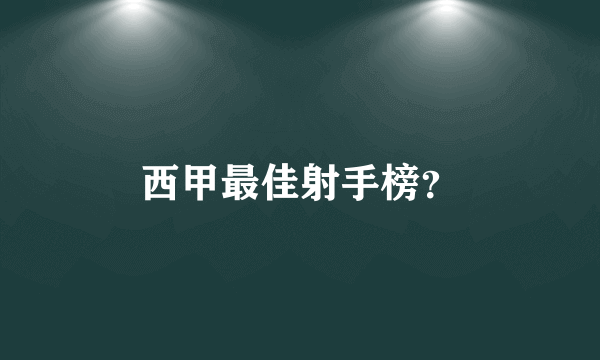 西甲最佳射手榜?